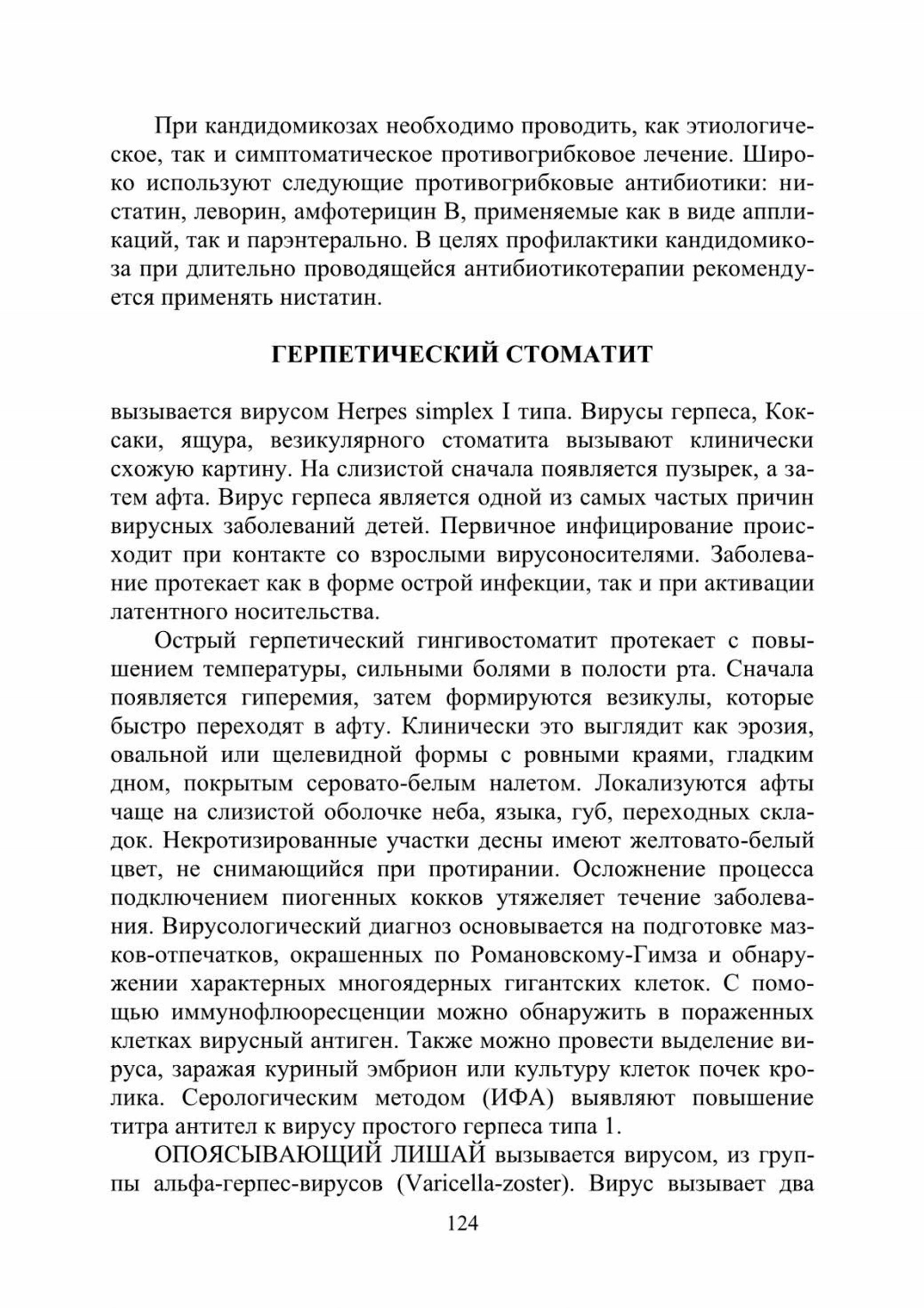 При кандидомикозах необходимо проводить, как этиологическое, так и симптоматическое противогрибковое лечение. Широко используют следующие противогрибковые антибиотики: нистатин, леворин, амфотерицин В, применяемые как в виде аппликаций, так и парэнтерально. В целях профилактики кандидомикоза при длительно проводящейся антибиотикотерапии рекомендуется применять нистатин.

ГЕРПЕТИЧЕСКИЙ СТОМАТИТ

вызывается вирусом Herpes simplex I типа. Вирусы герпеса, Коксаки, ящура, везикулярного стоматита вызывают клинически схожую картину. На слизистой сначала появляется пузырек, а затем афта. Вирус герпеса является одной из самых частых причин вирусных заболеваний детей. Первичное инфицирование происходит при контакте со взрослыми вирусоносителями. Заболевание протекает как в форме острой инфекции, так и при активации латентного носительства.

Острый герпетический гингивостоматит протекает с повышением температуры, сильными болями в полости рта. Сначала появляется гиперемия, затем формируются везикулы, которые быстро переходят в афту. Клинически это выглядит как эрозия, овальной или щелевидной формы с ровными краями, гладким дном, покрытым серовато-белым налетом. Локализуются афты чаще на слизистой оболочке неба, языка, губ, переходных складок. Некротизированные участки десны имеют желтовато-белый цвет, не снимающийся при протирании. Осложнение процесса подключением пиогенных кокков утяжеляет течение заболевания. Вирусологический диагноз основывается на подготовке мазков-отпечатков, окрашенных по Романовскому-Гимза и обнаружении характерных многоядерных гигантских клеток. С помощью иммунофлюоресценции можно обнаружить в пораженных клетках вирусный антиген. Также можно провести выделение вируса, заражая куриный эмбрион или культуру клеток почек кролика. Серологическим методом (ИФА) выявляют повышение титра антител к вирусу простого герпеса типа 1.

ОПОЯСЫВАЮЩИЙ ЛИШАЙ вызывается вирусом, из группы альфа-герпес-вирусов (Varicella-zoster). Вирус вызывает два

124